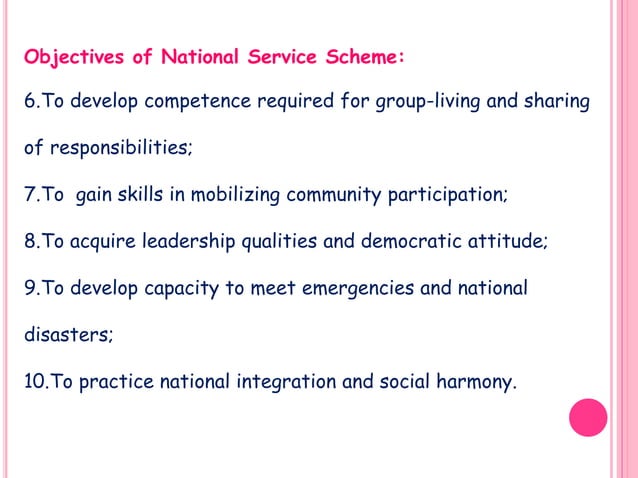 Objectives of National Service Scheme:

6.To develop competence required for group-living and sharing of responsibilities;

7.To gain skills in mobilizing community participation;

8.To acquire leadership qualities and democratic attitude;

9.To develop capacity to meet emergencies and national disasters;

10.To practice national integration and social harmony.